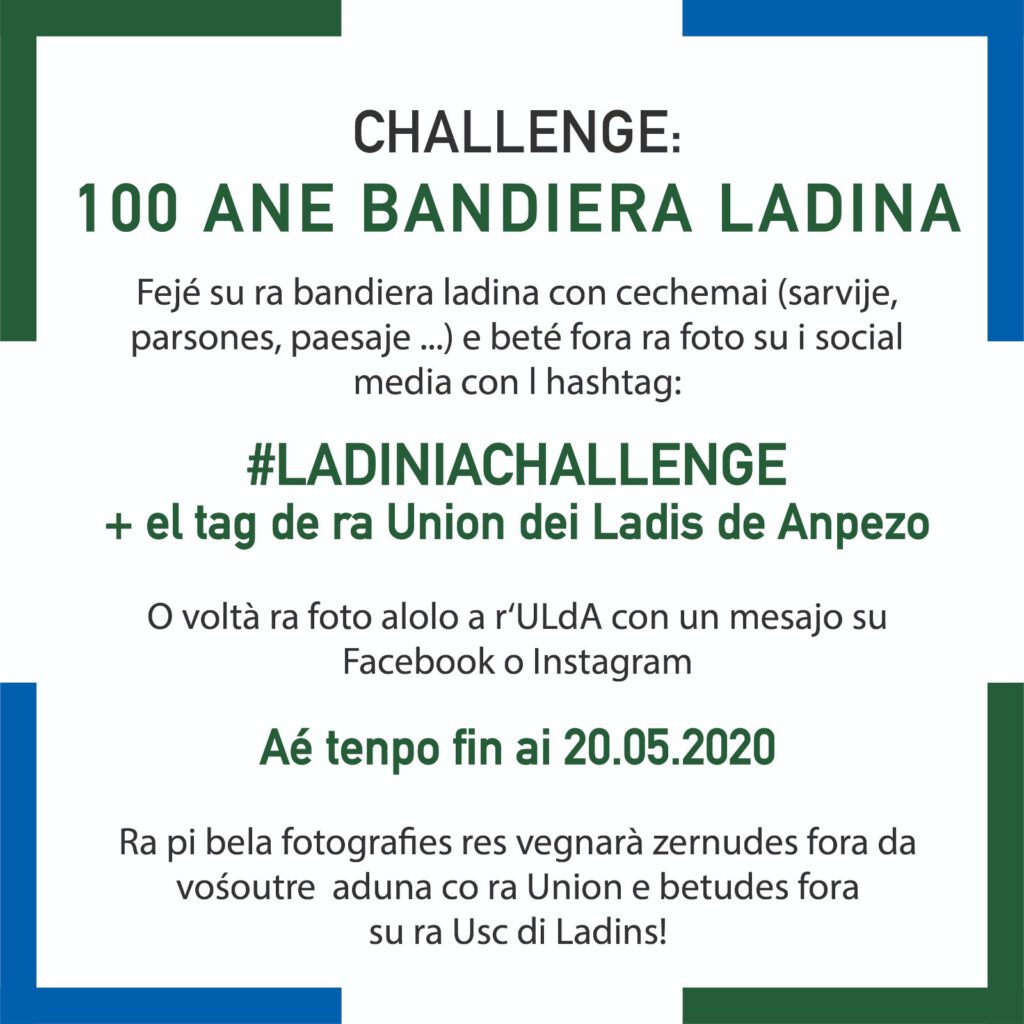 CHALLENGE:
100 ANE BANDIERA LADINA

Fejé su ra bandiera ladina con cechemai (sarvije, parsones, paesaje ...) e beté fora ra foto su i social media con l hashtag:

#LADINIACHALLENGE
+ el tag de ra Union dei Ladis de Anpezo

O voltà ra foto alolo a r'ULdA con un mesajo su Facebook o Instagram

Aé tenpo fin ai 20.05.2020

Ra pi bela fotografies res vegnarà zernudes fora da vośoutre aduna co ra Union e betudes fora su ra Usc di Ladins!